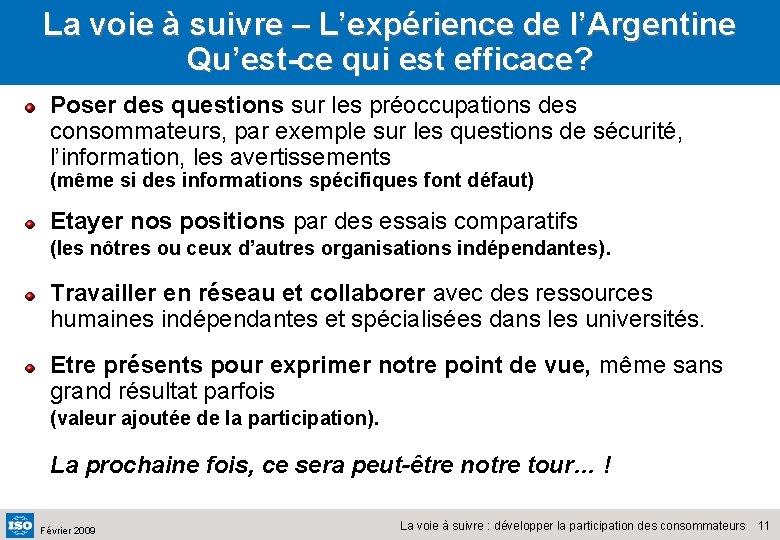 La voie à suivre – L'expérience de l'Argentine
Qu'est-ce qui est efficace?

• Poser des questions sur les préoccupations des consommateurs, par exemple sur les questions de sécurité, l'information, les avertissements
(même si des informations spécifiques font défaut)

• Etayer nos positions par des essais comparatifs
(les nôtres ou ceux d'autres organisations indépendantes).

• Travailler en réseau et collaborer avec des ressources humaines indépendantes et spécialisées dans les universités.

• Etre présents pour exprimer notre point de vue, même sans grand résultat parfois
(valeur ajoutée de la participation).

La prochaine fois, ce sera peut-être notre tour... !

ISO Février 2009

La voie à suivre : développer la participation des consommateurs 11